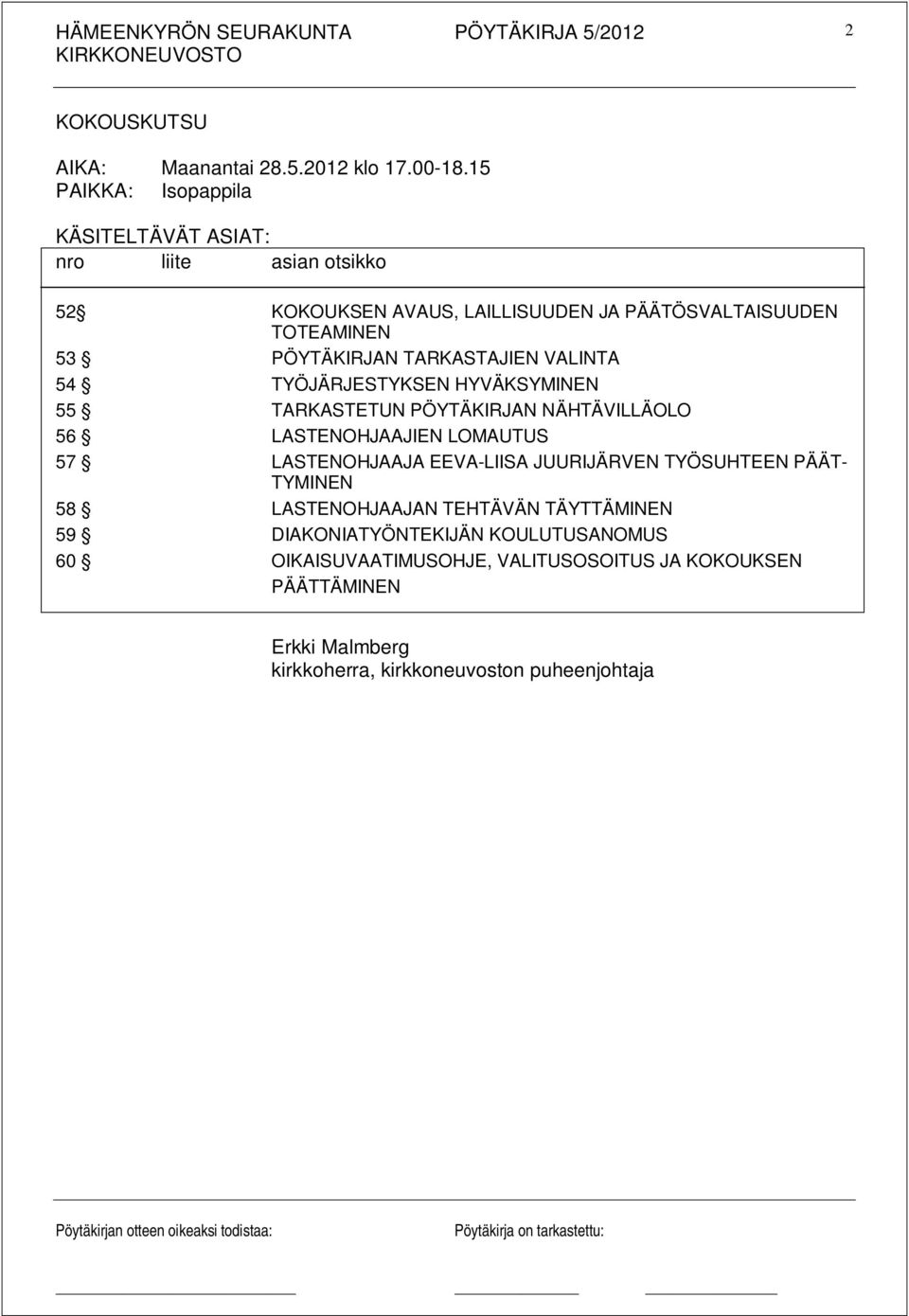 HÄMEENKYRÖN SEURAKUNTA PÖYTÄKIRJA 5/2012 2
KIRKKONEUVOSTO

KOKOUSKUTSU

AIKA: Maanantai 28.5.2012 klo 17.00-18.15
PAIKKA: Isopappila

KÄSITELTÄVÄT ASIAT:

| nro | liite | asian otsikko |
|---|---|---|
| 52 § | | KOKOUKSEN AVAUS, LAILLISUUDEN JA PÄÄTÖSVALTAISUUDEN TOTEAMINEN |
| 53 § | | PÖYTÄKIRJAN TARKASTAJIEN VALINTA |
| 54 § | | TYÖJÄRJESTYKSEN HYVÄKSYMINEN |
| 55 § | | TARKASTETUN PÖYTÄKIRJAN NÄHTÄVILLÄOLO |
| 56 § | | LASTENOHJAAJIEN LOMAUTUS |
| 57 § | | LASTENOHJAAJA EEVA-LIISA JUURIJÄRVEN TYÖSUHTEEN PÄÄTTYMINEN |
| 58 § | | LASTENOHJAAJAN TEHTÄVÄN TÄYTTÄMINEN |
| 59 § | | DIAKONIATYÖNTEKIJÄN KOULUTUSANOMUS |
| 60 § | | OIKAISUVAATIMUSOHJE, VALITUSOSOITUS JA KOKOUKSEN PÄÄTTÄMINEN |

Erkki Malmberg
kirkkoherra, kirkkoneuvoston puheenjohtaja

Pöytäkirjan otteen oikeaksi todistaa: Pöytäkirja on tarkastettu: